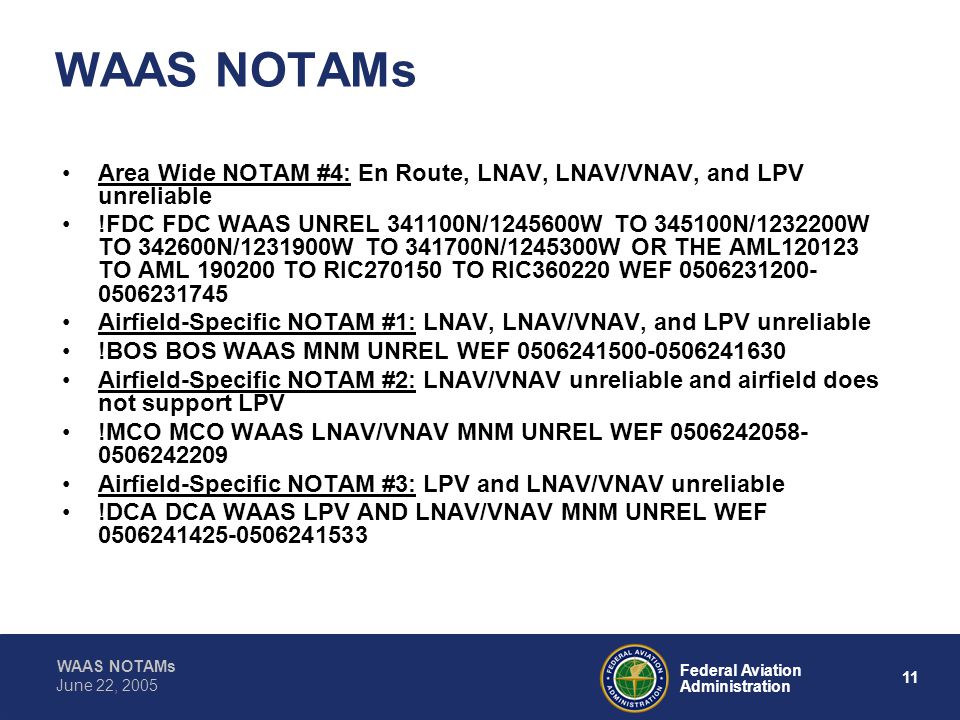 WAAS NOTAMs

• Area Wide NOTAM #4: En Route, LNAV, LNAV/VNAV, and LPV unreliable
• !FDC FDC WAAS UNREL 341100N/1245600W TO 345100N/1232200W TO 342600N/1231900W TO 341700N/1245300W OR THE AML120123 TO AML 190200 TO RIC270150 TO RIC360220 WEF 0506231200-0506231745
• Airfield-Specific NOTAM #1: LNAV, LNAV/VNAV, and LPV unreliable
• !BOS BOS WAAS MNM UNREL WEF 0506241500-0506241630
• Airfield-Specific NOTAM #2: LNAV/VNAV unreliable and airfield does not support LPV
• !MCO MCO WAAS LNAV/VNAV MNM UNREL WEF 0506242058-0506242209
• Airfield-Specific NOTAM #3: LPV and LNAV/VNAV unreliable
• !DCA DCA WAAS LPV AND LNAV/VNAV MNM UNREL WEF 0506241425-0506241533

WAAS NOTAMs
June 22, 2005

FEDERAL AVIATION ADMINISTRATION

Federal Aviation Administration

11